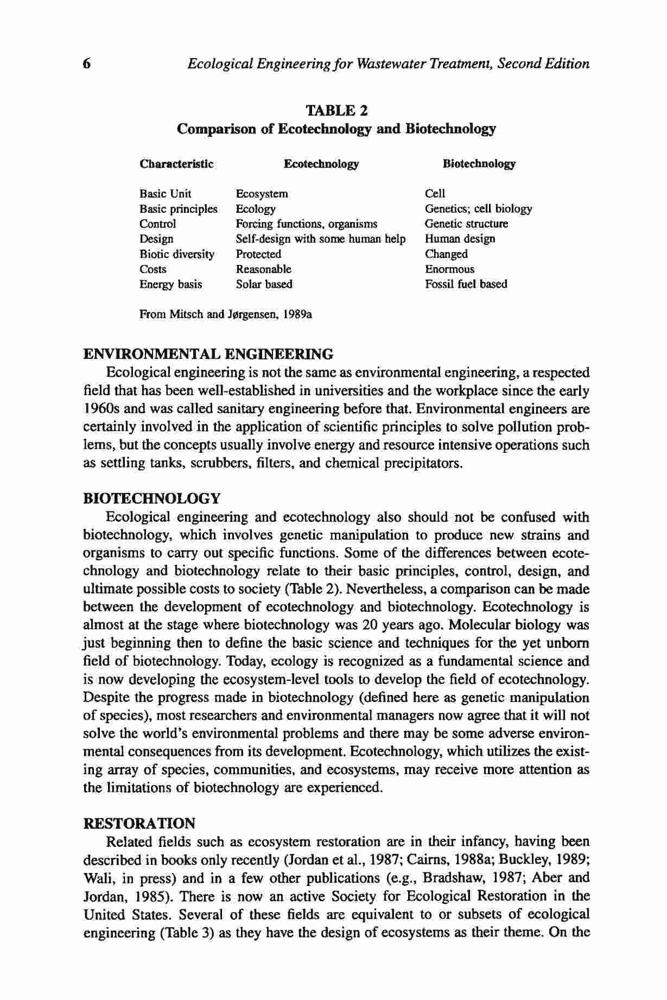 6 Ecological Engineering for Wastewater Treatment, Second Edition

TABLE 2
Comparison of Ecotechnology and Biotechnology

| Characteristic | Ecotechnology | Biotechnology |
|---|---|---|
| Basic Unit | Ecosystem | Cell |
| Basic principles | Ecology | Genetics; cell biology |
| Control | Forcing functions, organisms | Genetic structure |
| Design | Self-design with some human help | Human design |
| Biotic diversity | Protected | Changed |
| Costs | Reasonable | Enormous |
| Energy basis | Solar based | Fossil fuel based |

From Mitsch and Jørgensen, 1989a

ENVIRONMENTAL ENGINEERING
Ecological engineering is not the same as environmental engineering, a respected field that has been well-established in universities and the workplace since the early 1960s and was called sanitary engineering before that. Environmental engineers are certainly involved in the application of scientific principles to solve pollution problems, but the concepts usually involve energy and resource intensive operations such as settling tanks, scrubbers, filters, and chemical precipitators.

BIOTECHNOLOGY
Ecological engineering and ecotechnology also should not be confused with biotechnology, which involves genetic manipulation to produce new strains and organisms to carry out specific functions. Some of the differences between ecotechnology and biotechnology relate to their basic principles, control, design, and ultimate possible costs to society (Table 2). Nevertheless, a comparison can be made between the development of ecotechnology and biotechnology. Ecotechnology is almost at the stage where biotechnology was 20 years ago. Molecular biology was just beginning then to define the basic science and techniques for the yet unborn field of biotechnology. Today, ecology is recognized as a fundamental science and is now developing the ecosystem-level tools to develop the field of ecotechnology. Despite the progress made in biotechnology (defined here as genetic manipulation of species), most researchers and environmental managers now agree that it will not solve the world's environmental problems and there may be some adverse environmental consequences from its development. Ecotechnology, which utilizes the existing array of species, communities, and ecosystems, may receive more attention as the limitations of biotechnology are experienced.

RESTORATION
Related fields such as ecosystem restoration are in their infancy, having been described in books only recently (Jordan et al., 1987; Cairns, 1988a; Buckley, 1989; Wali, in press) and in a few other publications (e.g., Bradshaw, 1987; Aber and Jordan, 1985). There is now an active Society for Ecological Restoration in the United States. Several of these fields are equivalent to or subsets of ecological engineering (Table 3) as they have the design of ecosystems as their theme. On the